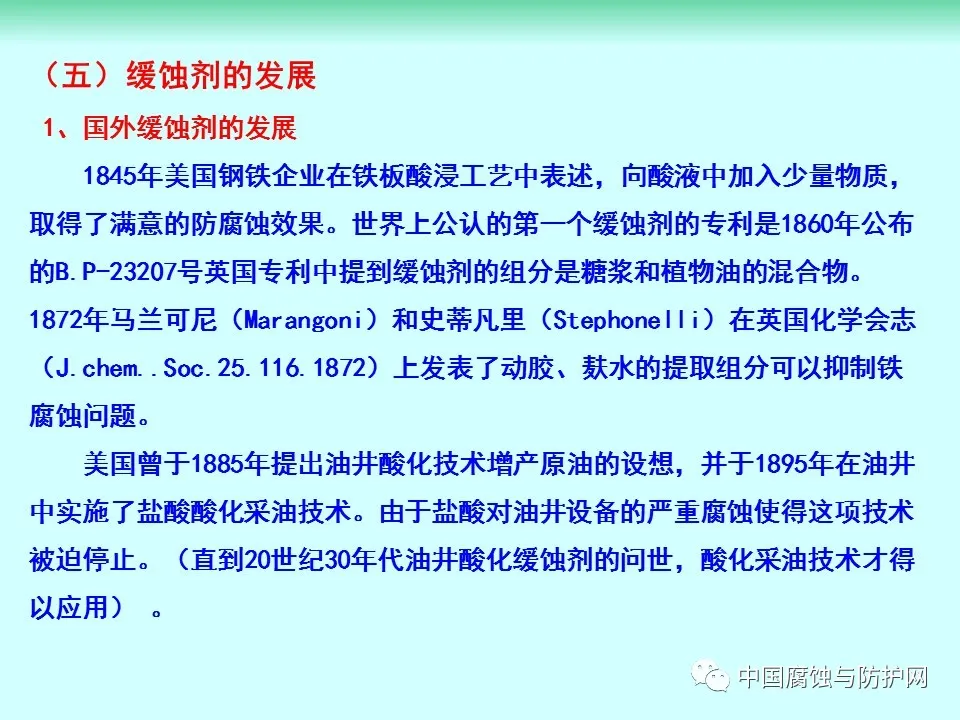 （五）缓蚀剂的发展

1、国外缓蚀剂的发展

1845年美国钢铁企业在铁板酸浸工艺中表述，向酸液中加入少量物质，取得了满意的防腐蚀效果。世界上公认的第一个缓蚀剂的专利是1860年公布的B.P-23207号英国专利中提到缓蚀剂的组分是糖浆和植物油的混合物。1872年马兰可尼（Marangoni）和史蒂凡里（Stephonelli）在英国化学会志（J.chem..Soc.25.116.1872）上发表了动胶、麸水的提取组分可以抑制铁腐蚀问题。

美国曾于1885年提出油井酸化技术增产原油的设想，并于1895年在油井中实施了盐酸酸化采油技术。由于盐酸对油井设备的严重腐蚀使得这项技术被迫停止。（直到20世纪30年代油井酸化缓蚀剂的问世，酸化采油技术才得以应用）。

中国腐蚀与防护网